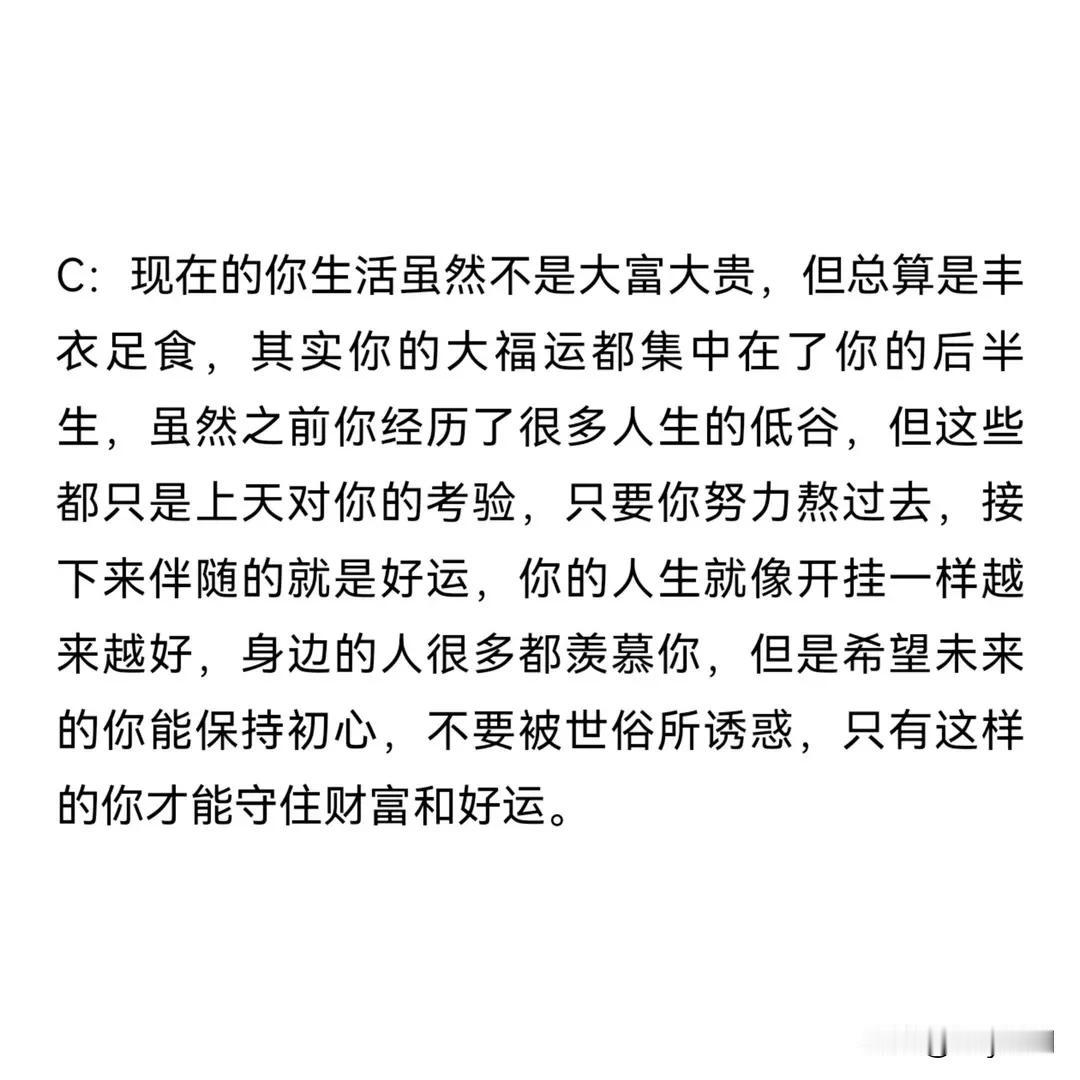 C：现在的你生活虽然不是大富大贵，但总算是丰衣足食，其实你的大福运都集中在了你的后半生，虽然之前你经历了很多人生的低谷，但这些都只是上天对你的考验，只要你努力熬过去，接下来伴随的就是好运，你的人生就像开挂一样越来越好，身边的人很多都羡慕你，但是希望未来的你能保持初心，不要被世俗所诱惑，只有这样的你才能守住财富和好运。